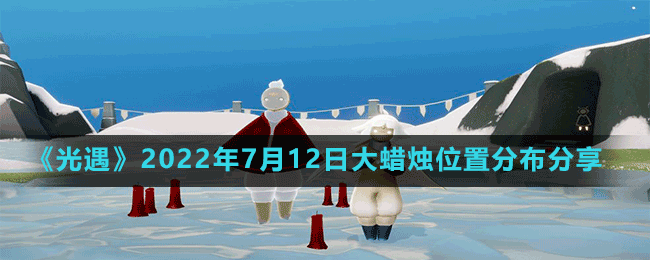 《光遇》2022年7月12日大蜡烛位置分布分享